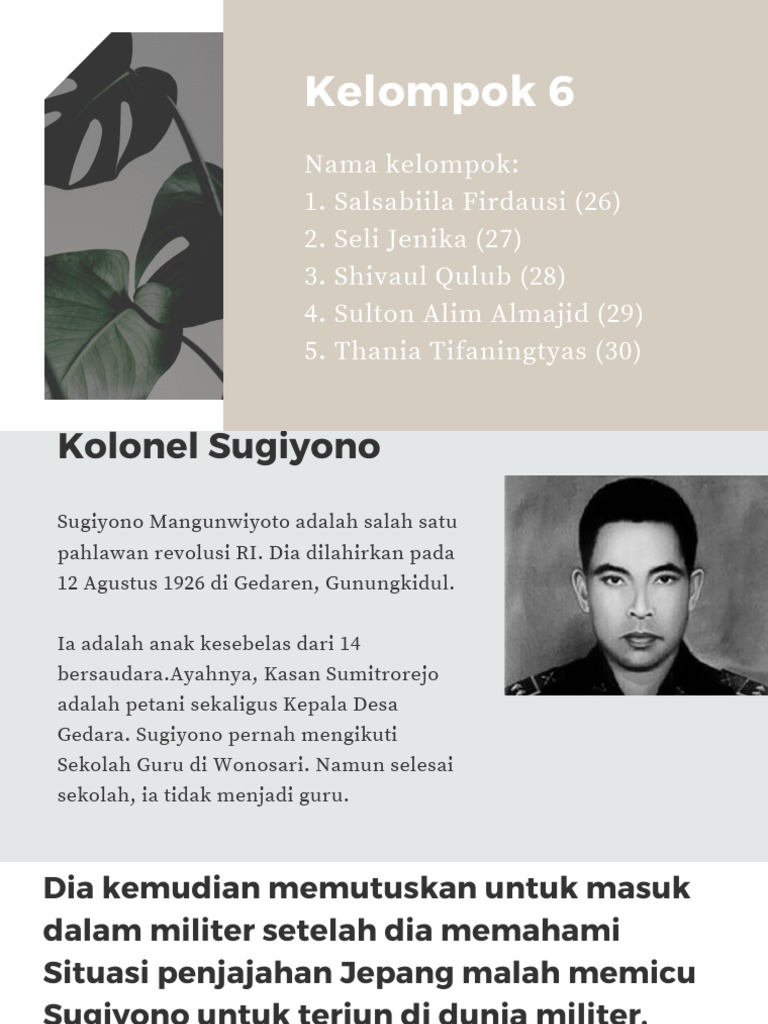 Kelompok 6

Nama kelompok:
1. Salsabiila Firdausi (26)
2. Seli Jenika (27)
3. Shivaul Qulub (28)
4. Sulton Alim Almajid (29)
5. Thania Tifaningtyas (30)

Kolonel Sugiyono

Sugiyono Mangunwiyoto adalah salah satu pahlawan revolusi RI. Dia dilahirkan pada 12 Agustus 1926 di Gedaren, Gunungkidul.

Ia adalah anak kesebelas dari 14 bersaudara.Ayahnya, Kasan Sumitrorejo adalah petani sekaligus Kepala Desa Gedara. Sugiyono pernah mengikuti Sekolah Guru di Wonosari. Namun selesai sekolah, ia tidak menjadi guru.

Dia kemudian memutuskan untuk masuk dalam militer setelah dia memahami Situasi penjajahan Jepang malah memicu Sugiyono untuk terjun di dunia militer.